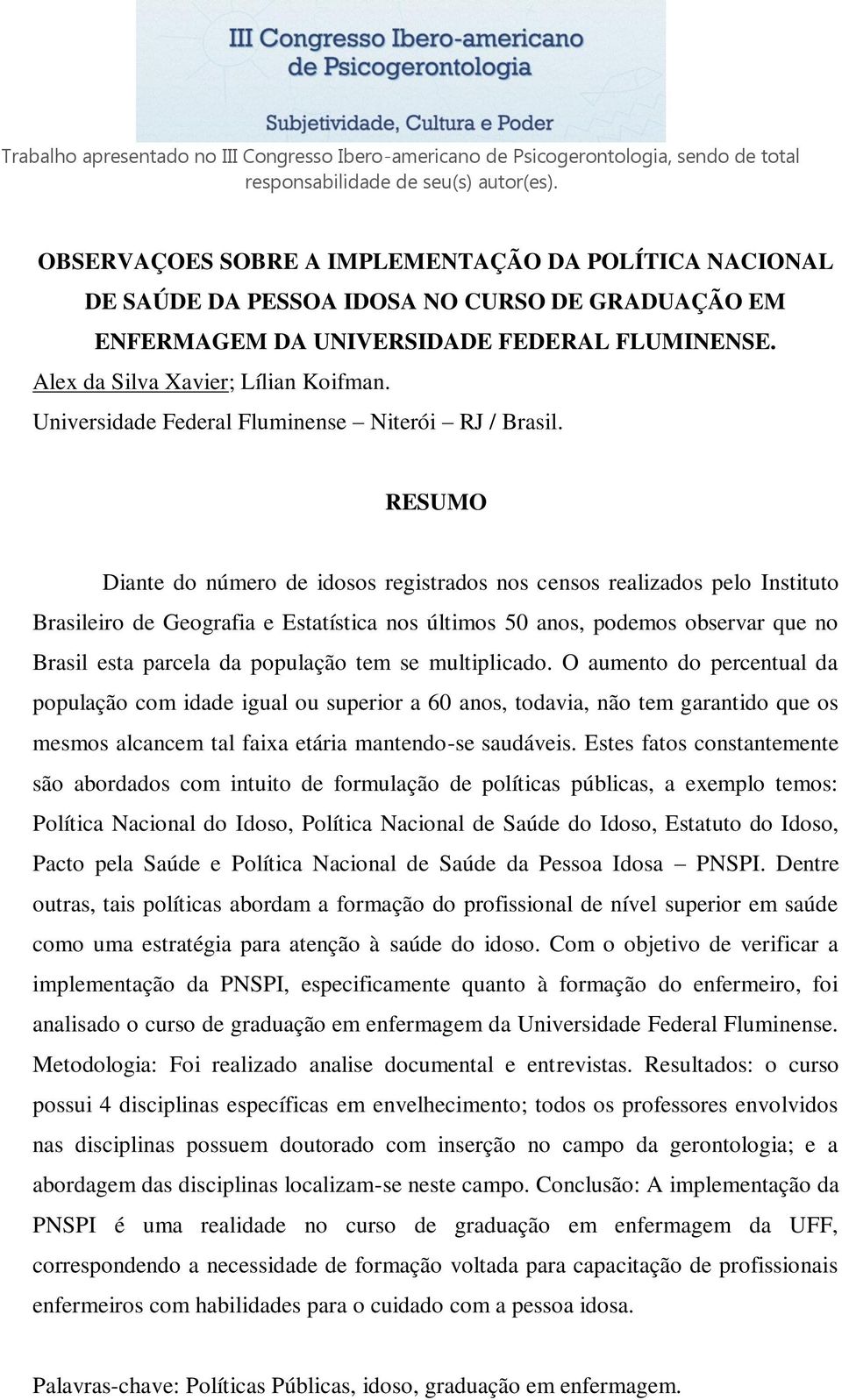 III Congresso Ibero-americano de Psicogerontologia

Subjetividade, Cultura e Poder

Trabalho apresentado no III Congresso Ibero-americano de Psicogerontologia, sendo de total responsabilidade de seu(s) autor(es).

OBSERVAÇOES SOBRE A IMPLEMENTAÇÃO DA POLÍTICA NACIONAL DE SAÚDE DA PESSOA IDOSA NO CURSO DE GRADUAÇÃO EM ENFERMAGEM DA UNIVERSIDADE FEDERAL FLUMINENSE.

Alex da Silva Xavier; Lílian Koifman.

Universidade Federal Fluminense – Niterói – RJ / Brasil.

RESUMO

Diante do número de idosos registrados nos censos realizados pelo Instituto Brasileiro de Geografia e Estatística nos últimos 50 anos, podemos observar que no Brasil esta parcela da população tem se multiplicado. O aumento do percentual da população com idade igual ou superior a 60 anos, todavia, não tem garantido que os mesmos alcancem tal faixa etária mantendo-se saudáveis. Estes fatos constantemente são abordados com intuito de formulação de políticas públicas, a exemplo temos: Política Nacional do Idoso, Política Nacional de Saúde do Idoso, Estatuto do Idoso, Pacto pela Saúde e Política Nacional de Saúde da Pessoa Idosa – PNSPI. Dentre outras, tais políticas abordam a formação do profissional de nível superior em saúde como uma estratégia para atenção à saúde do idoso. Com o objetivo de verificar a implementação da PNSPI, especificamente quanto à formação do enfermeiro, foi analisado o curso de graduação em enfermagem da Universidade Federal Fluminense. Metodologia: Foi realizado analise documental e entrevistas. Resultados: o curso possui 4 disciplinas específicas em envelhecimento; todos os professores envolvidos nas disciplinas possuem doutorado com inserção no campo da gerontologia; e a abordagem das disciplinas localizam-se neste campo. Conclusão: A implementação da PNSPI é uma realidade no curso de graduação em enfermagem da UFF, correspondendo a necessidade de formação voltada para capacitação de profissionais enfermeiros com habilidades para o cuidado com a pessoa idosa.

Palavras-chave: Políticas Públicas, idoso, graduação em enfermagem.